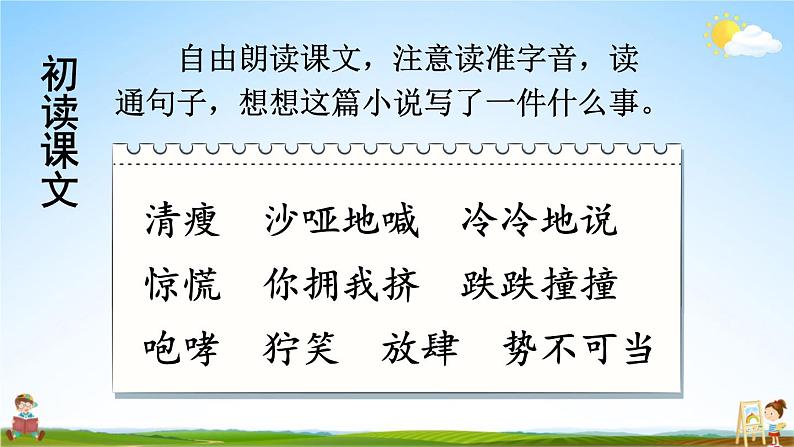 初读课文

自由朗读课文，注意读准字音，读通句子，想想这篇小说写了一件什么事。

清瘦　沙哑地喊　冷冷地说
惊慌　你拥我挤　跌跌撞撞
咆哮　狞笑　放肆　势不可当